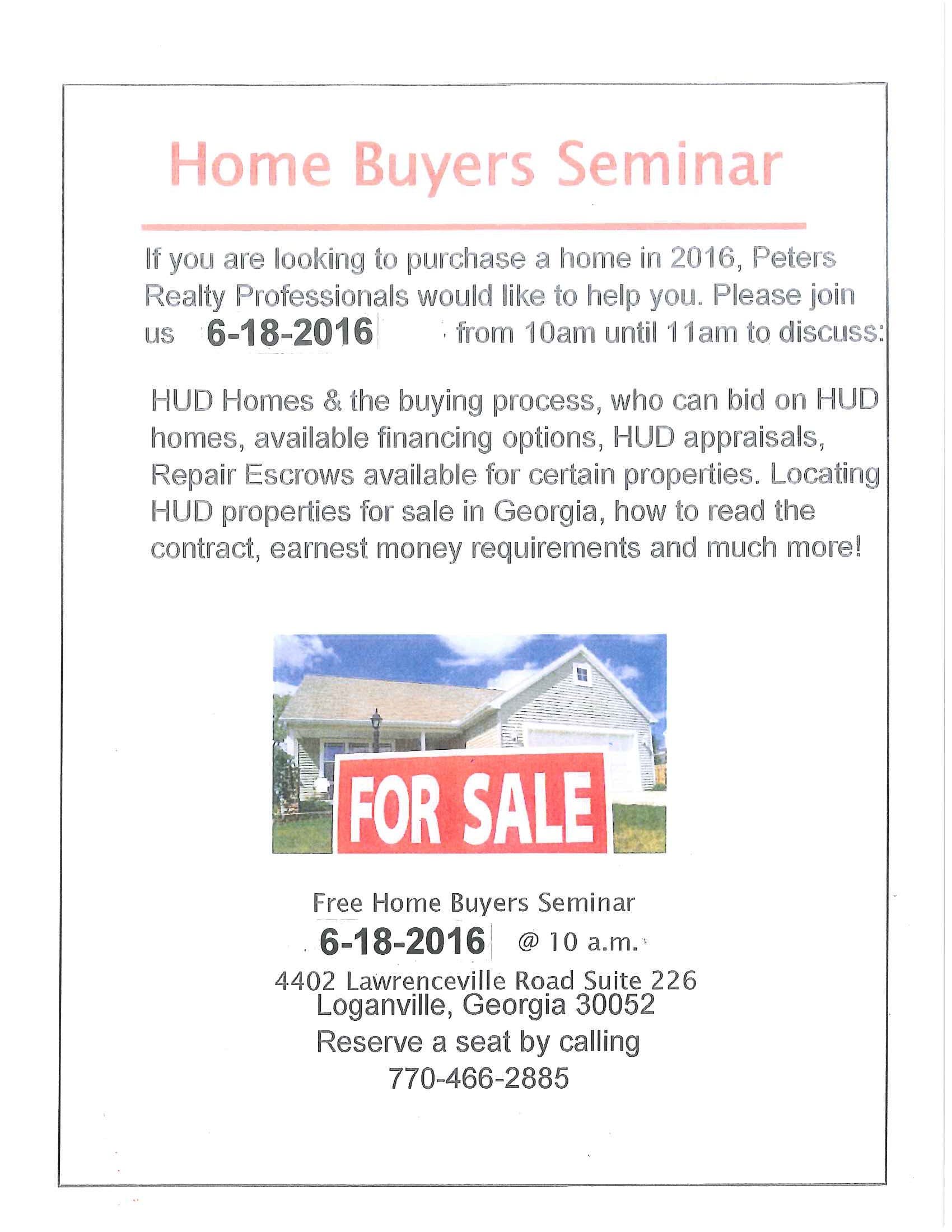 Home Buyers Seminar

If you are looking to purchase a home in 2016, Peters Realty Professionals would like to help you. Please join us 6-18-2016 from 10am until 11am to discuss:

HUD Homes & the buying process, who can bid on HUD homes, available financing options, HUD appraisals, Repair Escrows available for certain properties. Locating HUD properties for sale in Georgia, how to read the contract, earnest money requirements and much more!

FOR SALE

Free Home Buyers Seminar
6-18-2016 @ 10 a.m.
4402 Lawrenceville Road Suite 226
Loganville, Georgia 30052
Reserve a seat by calling
770-466-2885